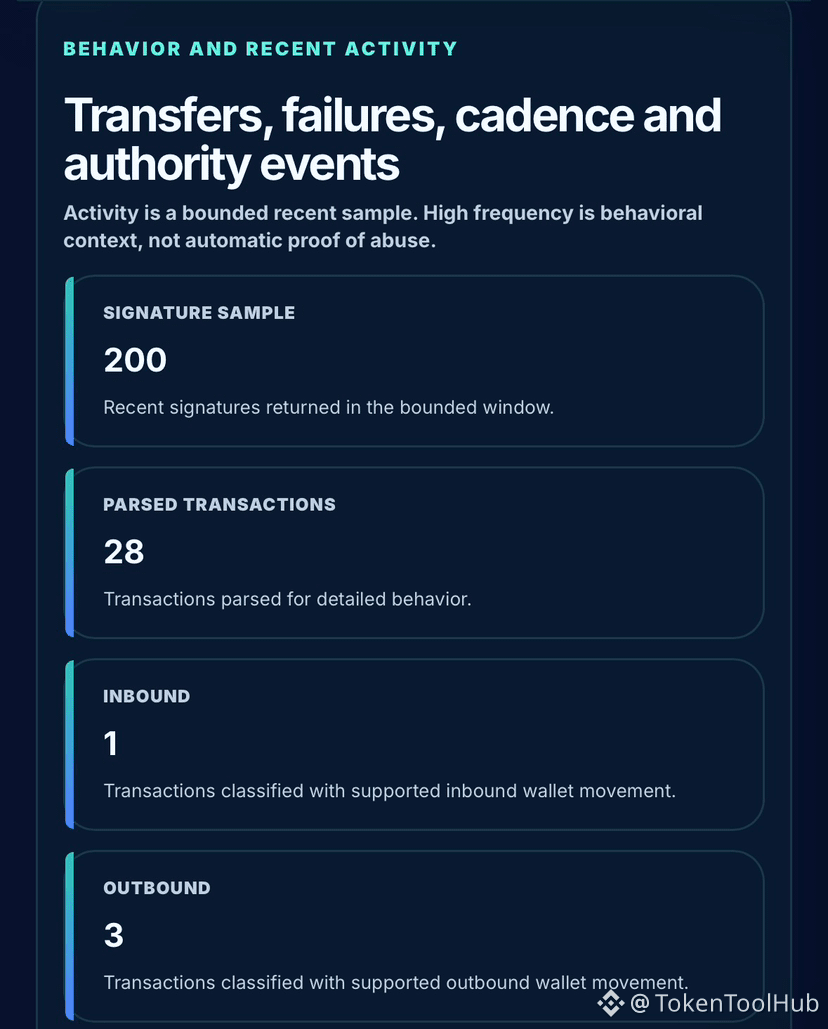 BEHAVIOR AND RECENT ACTIVITY

Transfers, failures, cadence and authority events

Activity is a bounded recent sample. High frequency is behavioral context, not automatic proof of abuse.

SIGNATURE SAMPLE

200

Recent signatures returned in the bounded window.

PARSED TRANSACTIONS

28

Transactions parsed for detailed behavior.

INBOUND

1

Transactions classified with supported inbound wallet movement.

OUTBOUND

3

Transactions classified with supported outbound wallet movement.

@TokenToolHub